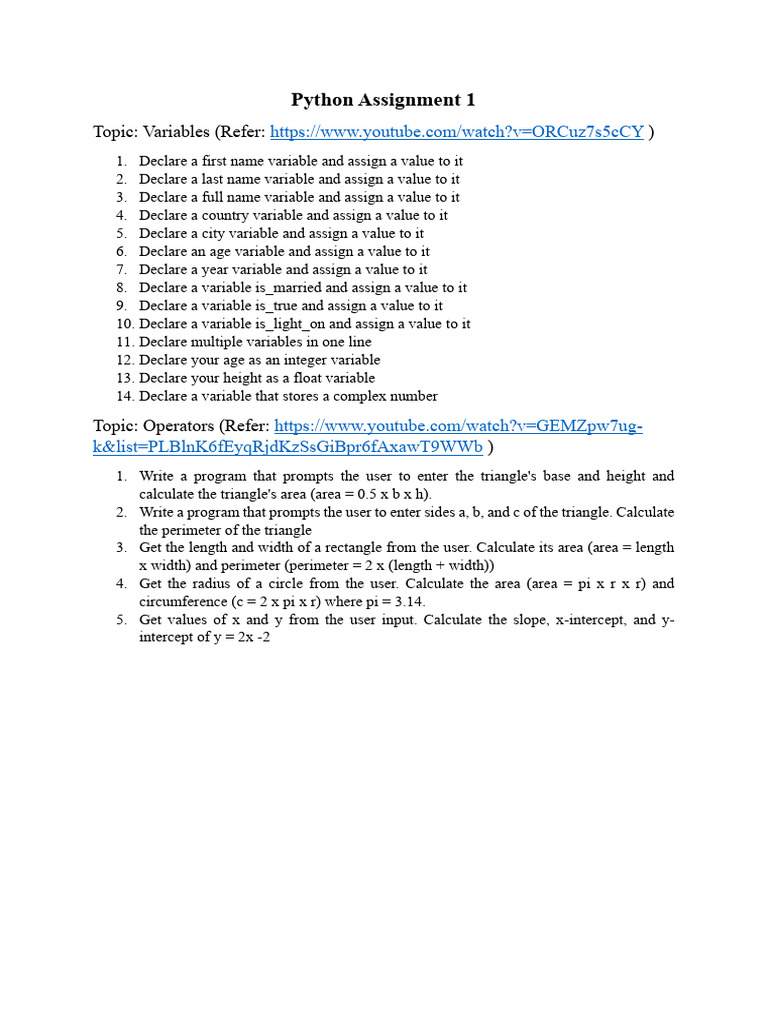 Python Assignment 1

Topic: Variables (Refer: https://www.youtube.com/watch?v=ORCuz7s5cCY )

1. Declare a first name variable and assign a value to it
2. Declare a last name variable and assign a value to it
3. Declare a full name variable and assign a value to it
4. Declare a country variable and assign a value to it
5. Declare a city variable and assign a value to it
6. Declare an age variable and assign a value to it
7. Declare a year variable and assign a value to it
8. Declare a variable is_married and assign a value to it
9. Declare a variable is_true and assign a value to it
10. Declare a variable is_light_on and assign a value to it
11. Declare multiple variables in one line
12. Declare your age as an integer variable
13. Declare your height as a float variable
14. Declare a variable that stores a complex number

Topic: Operators (Refer: https://www.youtube.com/watch?v=GEMZpw7ug-k&list=PLBlnK6fEyqRjdKzSsGiBpr6fAxawT9WWb )

1. Write a program that prompts the user to enter the triangle's base and height and calculate the triangle's area (area = 0.5 x b x h).
2. Write a program that prompts the user to enter sides a, b, and c of the triangle. Calculate the perimeter of the triangle
3. Get the length and width of a rectangle from the user. Calculate its area (area = length x width) and perimeter (perimeter = 2 x (length + width))
4. Get the radius of a circle from the user. Calculate the area (area = pi x r x r) and circumference (c = 2 x pi x r) where pi = 3.14.
5. Get values of x and y from the user input. Calculate the slope, x-intercept, and y-intercept of y = 2x -2